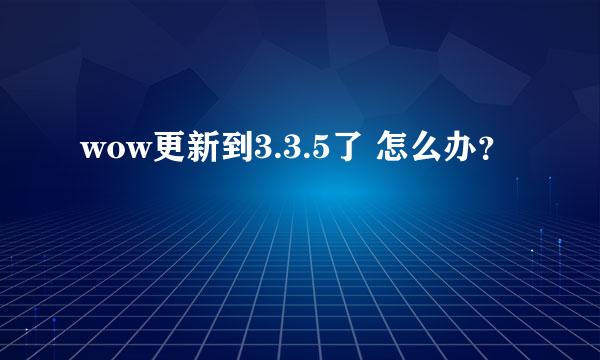 wow更新到3.3.5了 怎么办?